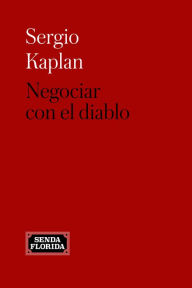 Sergio
Kaplan

Negociar
con el diablo

SENDA
FLORIDA